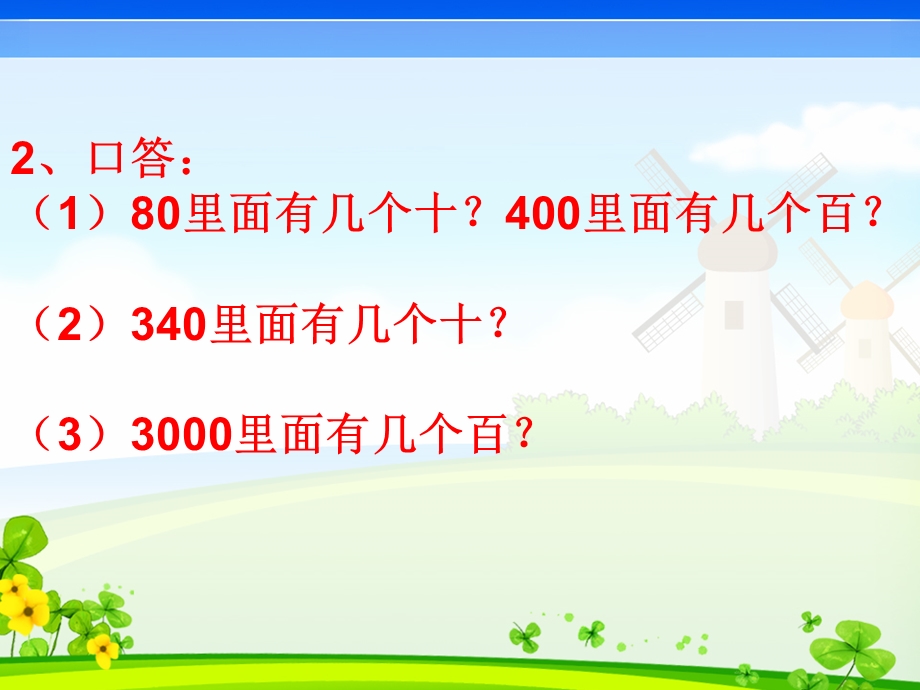 2、口答：
（1）80里面有几个十？400里面有几个百？

（2）340里面有几个十？

（3）3000里面有几个百？